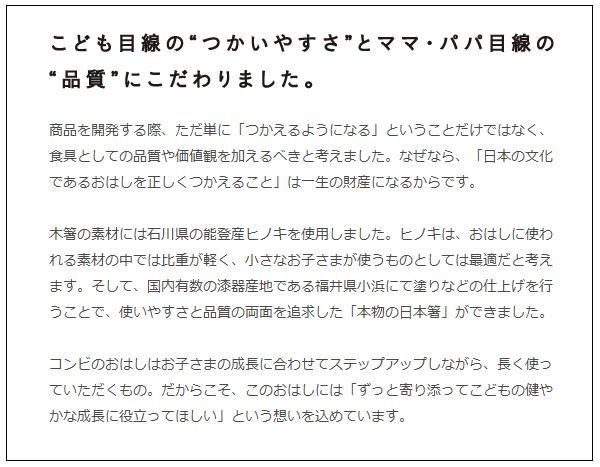 こども目線の“つかいやすさ”とママ・パパ目線の“品質”にこだわりました。

商品を開発する際、ただ単に「つかえるようになる」ということだけではなく、食具としての品質や価値観を加えるべきと考えました。なぜなら、「日本の文化であるおはしを正しくつかえること」は一生の財産になるからです。

木箸の素材には石川県の能登産ヒノキを使用しました。ヒノキは、おはしに使われる素材の中では比重が軽く、小さなお子さまが使うものとしては最適だと考えます。そして、国内有数の漆器産地である福井県小浜にて塗りなどの仕上げを行うことで、使いやすさと品質の両面を追求した「本物の日本箸」ができました。

コンビのおはしはお子さまの成長に合わせてステップアップしながら、長く使っていただくもの。だからこそ、このおはしには「ずっと寄り添ってこどもの健やかな成長に役立ってほしい」という想いを込めています。